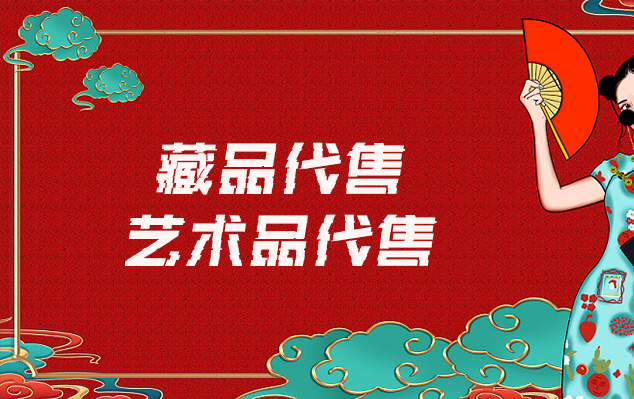 藏品代售
艺术品代售